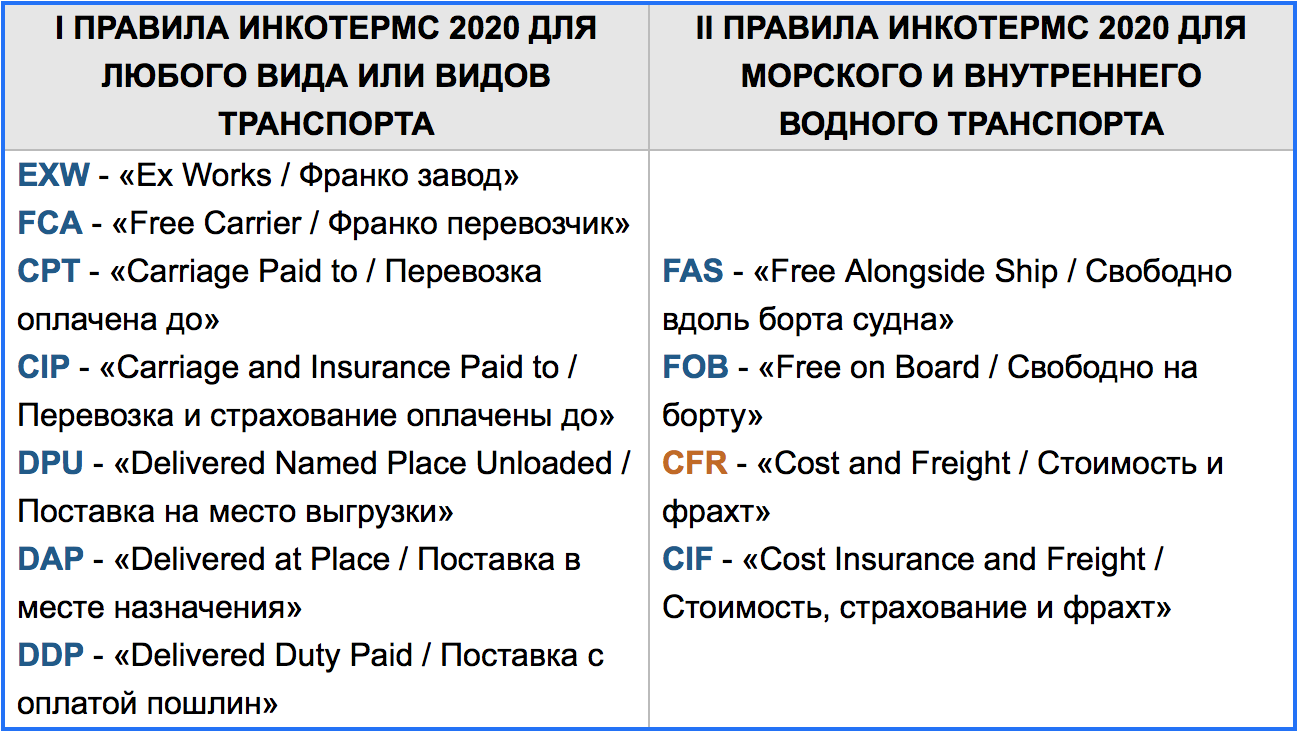 | I ПРАВИЛА ИНКОТЕРМС 2020 ДЛЯ ЛЮБОГО ВИДА ИЛИ ВИДОВ ТРАНСПОРТА | II ПРАВИЛА ИНКОТЕРМС 2020 ДЛЯ МОРСКОГО И ВНУТРЕННЕГО ВОДНОГО ТРАНСПОРТА |
|---|---|
| EXW - «Ex Works / Франко завод» FCA - «Free Carrier / Франко перевозчик» CPT - «Carriage Paid to / Перевозка оплачена до» CIP - «Carriage and Insurance Paid to / Перевозка и страхование оплачены до» DPU - «Delivered Named Place Unloaded / Поставка на место выгрузки» DAP - «Delivered at Place / Поставка в месте назначения» DDP - «Delivered Duty Paid / Поставка с оплатой пошлин» | FAS - «Free Alongside Ship / Свободно вдоль борта судна» FOB - «Free on Board / Свободно на борту» CFR - «Cost and Freight / Стоимость и фрахт» CIF - «Cost Insurance and Freight / Стоимость, страхование и фрахт» |